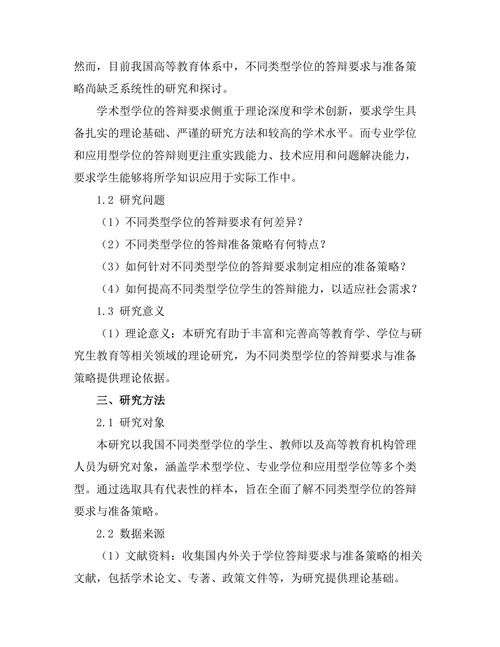 然而，目前我国高等教育体系中，不同类型学位的答辩要求与准备策略尚缺乏系统性的研究和探讨。

学术型学位的答辩要求侧重于理论深度和学术创新，要求学生具备扎实的理论基础、严谨的研究方法和较高的学术水平。而专业学位和应用型学位的答辩则更注重实践能力、技术应用和问题解决能力，要求学生能够将所学知识应用于实际工作中。

1.2 研究问题

（1）不同类型学位的答辩要求有何差异？

（2）不同类型学位的答辩准备策略有何特点？

（3）如何针对不同类型学位的答辩要求制定相应的准备策略？

（4）如何提高不同类型学位学生的答辩能力，以适应社会需求？

1.3 研究意义

（1）理论意义：本研究有助于丰富和完善高等教育学、学位与研究生教育等相关领域的理论研究，为不同类型学位的答辩要求与准备策略提供理论依据。

三、研究方法

2.1 研究对象

本研究以我国不同类型学位的学生、教师以及高等教育机构管理人员为研究对象，涵盖学术型学位、专业学位和应用型学位等多个类型。通过选取具有代表性的样本，旨在全面了解不同类型学位的答辩要求与准备策略。

2.2 数据来源

（1）文献资料：收集国内外关于学位答辩要求与准备策略的相关文献，包括学术论文、专著、政策文件等，为研究提供理论基础。